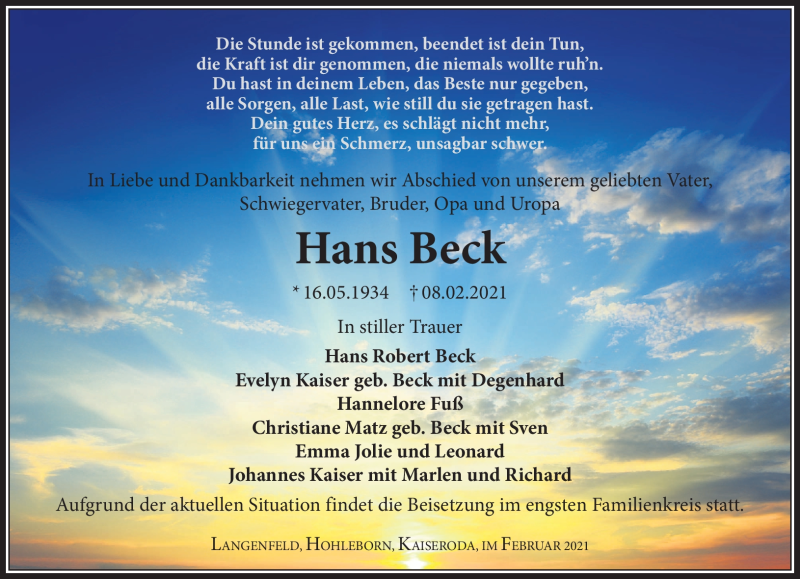 Die Stunde ist gekommen, beendet ist dein Tun,
die Kraft ist dir genommen, die niemals wollte ruh'n.
Du hast in deinem Leben, das Beste nur gegeben,
alle Sorgen, alle Last, wie still du sie getragen hast.
Dein gutes Herz, es schlägt nicht mehr,
für uns ein Schmerz, unsagbar schwer.

In Liebe und Dankbarkeit nehmen wir Abschied von unserem geliebten Vater, Schwiegervater, Bruder, Opa und Uropa

Hans Beck

* 16.05.1934 † 08.02.2021

In stiller Trauer

Hans Robert Beck
Evelyn Kaiser geb. Beck mit Degenhard
Hannelore Fuß
Christiane Matz geb. Beck mit Sven
Emma Jolie und Leonard
Johannes Kaiser mit Marlen und Richard

Aufgrund der aktuellen Situation findet die Beisetzung im engsten Familienkreis statt.

Langenfeld, Hohleborn, Kaiseroda, im Februar 2021